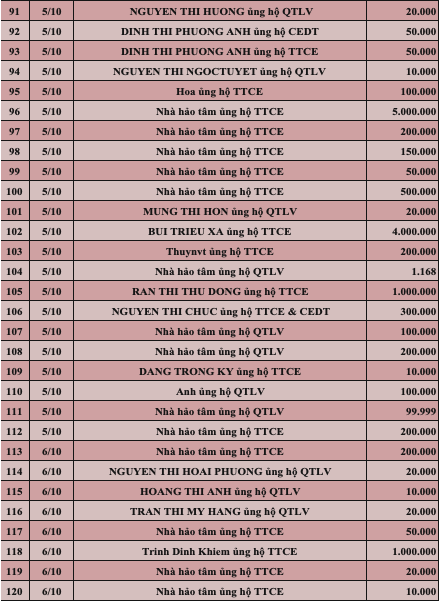 | 91 | 5/10 | NGUYEN THI HUONG ủng hộ QTLV | 20.000 |
|---|---|---|---|
| 92 | 5/10 | DINH THI PHUONG ANH ủng hộ CEDT | 50.000 |
| 93 | 5/10 | DINH THI PHUONG ANH ủng hộ TTCE | 50.000 |
| 94 | 5/10 | NGUYEN THI NGOCTUYET ủng hộ QTLV | 10.000 |
| 95 | 5/10 | Hoa ủng hộ TTCE | 100.000 |
| 96 | 5/10 | Nhà hảo tâm ủng hộ TTCE | 5.000.000 |
| 97 | 5/10 | Nhà hảo tâm ủng hộ TTCE | 200.000 |
| 98 | 5/10 | Nhà hảo tâm ủng hộ TTCE | 150.000 |
| 99 | 5/10 | Nhà hảo tâm ủng hộ TTCE | 50.000 |
| 100 | 5/10 | Nhà hảo tâm ủng hộ TTCE | 500.000 |
| 101 | 5/10 | MUNG THI HON ủng hộ QTLV | 20.000 |
| 102 | 5/10 | BUI TRIEU XA ủng hộ TTCE | 4.000.000 |
| 103 | 5/10 | Thuynvt ủng hộ TTCE | 200.000 |
| 104 | 5/10 | Nhà hảo tâm ủng hộ QTLV | 1.168 |
| 105 | 5/10 | RAN THI THU DONG ủng hộ TTCE | 1.000.000 |
| 106 | 5/10 | NGUYEN THI CHUC ủng hộ TTCE & CEDT | 300.000 |
| 107 | 5/10 | Nhà hảo tâm ủng hộ QTLV | 100.000 |
| 108 | 5/10 | Nhà hảo tâm ủng hộ QTLV | 200.000 |
| 109 | 5/10 | DANG TRONG KY ủng hộ TTCE | 10.000 |
| 110 | 5/10 | Anh ủng hộ QTLV | 100.000 |
| 111 | 5/10 | Nhà hảo tâm ủng hộ QTLV | 99.999 |
| 112 | 5/10 | Nhà hảo tâm ủng hộ TTCE | 200.000 |
| 113 | 6/10 | Nhà hảo tâm ủng hộ TTCE | 200.000 |
| 114 | 6/10 | NGUYEN THI HOAI PHUONG ủng hộ QTLV | 20.000 |
| 115 | 6/10 | HOANG THI ANH ủng hộ QTLV | 10.000 |
| 116 | 6/10 | TRAN THI MY HANG ủng hộ QTLV | 20.000 |
| 117 | 6/10 | Nhà hảo tâm ủng hộ TTCE | 50.000 |
| 118 | 6/10 | Trinh Dinh Khiem ủng hộ TTCE | 1.000.000 |
| 119 | 6/10 | Nhà hảo tâm ủng hộ TTCE | 20.000 |
| 120 | 6/10 | Nhà hảo tâm ủng hộ TTCE | 10.000 |